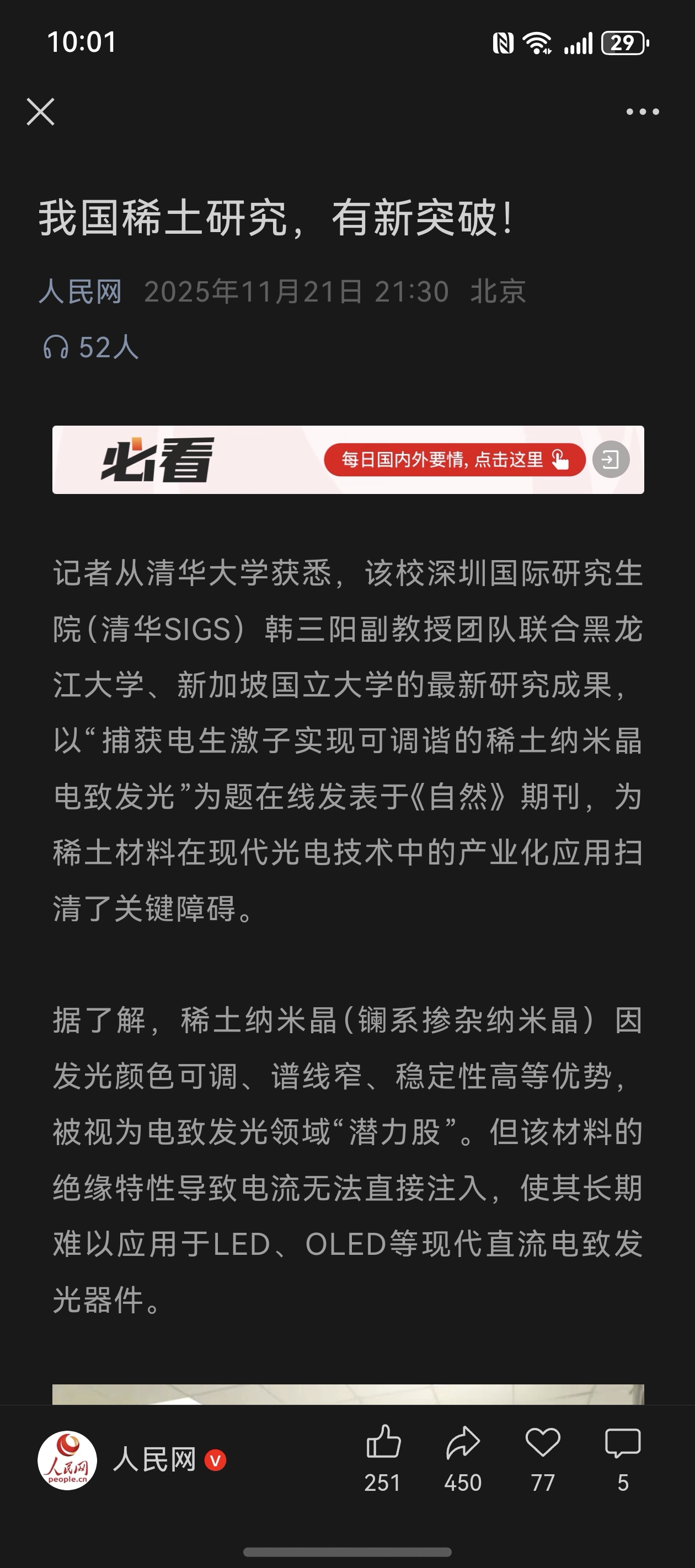 10:01

29

我国稀土研究，有新突破！

人民网 2025年11月21日 21:30 北京

52人

必看 每日国内外要情，点击这里

记者从清华大学获悉，该校深圳国际研究生院（清华SIGS）韩三阳副教授团队联合黑龙江大学、新加坡国立大学的最新研究成果，以“捕获电生激子实现可调谐的稀土纳米晶电致发光”为题在线发表于《自然》期刊，为稀土材料在现代光电技术中的产业化应用扫清了关键障碍。

据了解，稀土纳米晶（镧系掺杂纳米晶）因发光颜色可调、谱线窄、稳定性高等优势，被视为电致发光领域“潜力股”。但该材料的绝缘特性导致电流无法直接注入，使其长期难以应用于LED、OLED等现代直流电致发光器件。

人民网 people.cn

人民网

251 450 77 5